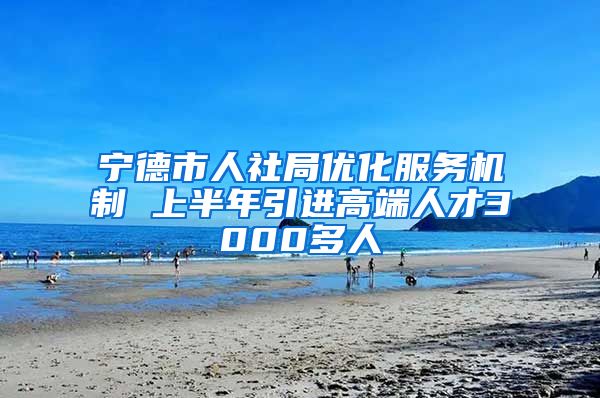 宁德市人社局优化服务机制 上半年引进高端人才3000多人